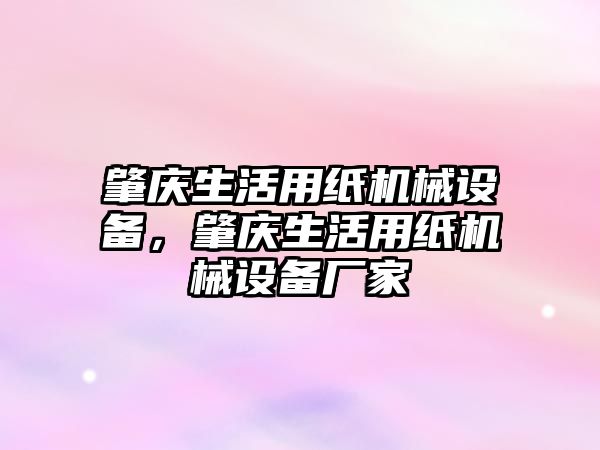 肇庆生活用纸机械设备，肇庆生活用纸机械设备厂家